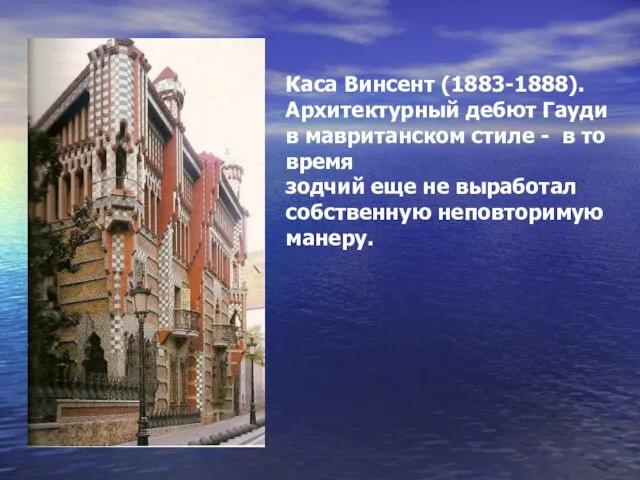 Каса Винсент (1883-1888). Архитектурный дебют Гауди в мавританском стиле - в то время
зодчий еще не выработал собственную неповторимую манеру.